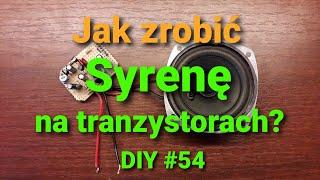 Jak zrobić
Syrenę
na tranzystorach?
DIY #54